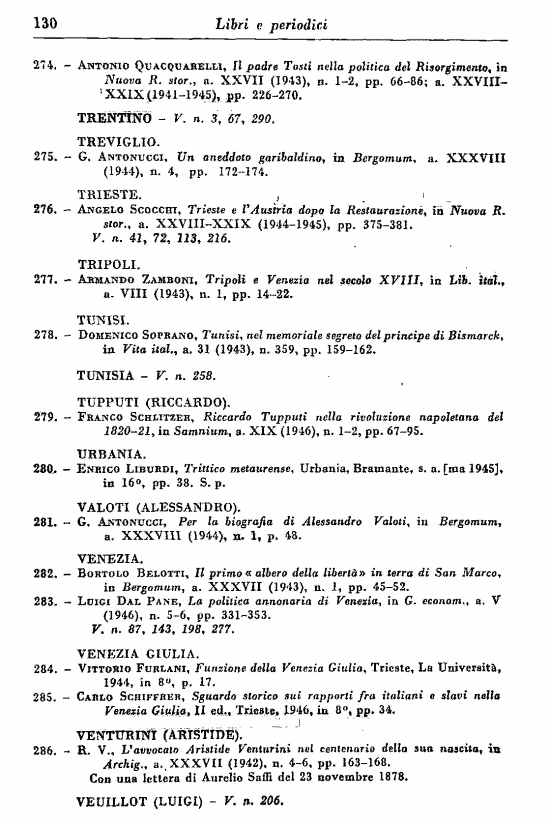 130 Libri e periodici

274. – Antonio Quacquarelli, Il padre Tosti nella politica del Risorgimento, in Nuova R. stor., a. XXVII (1943), n. 1-2, pp. 66-86; a. XXVIII-XXIX (1941-1945), pp. 226-270.

TRENTINO – V. n. 3, 67, 290.

TREVIGLIO.
275. – G. Antonucci, Un aneddoto garibaldino, in Bergomum, a. XXXVIII (1944), n. 4, pp. 172-174.

TRIESTE.
276. – Angelo Scocchi, Trieste e l'Austria dopo la Restaurazione, in Nuova R. stor., a. XXVIII-XXIX (1944-1945), pp. 375-381.
V. n. 41, 72, 113, 216.

TRIPOLI.
277. – Armando Zamboni, Tripoli e Venezia nel secolo XVIII, in Lib. ital., a. VIII (1943), n. 1, pp. 14-22.

TUNISI.
278. – Domenico Soprano, Tunisi, nel memoriale segreto del principe di Bismarck, in Vita ital., a. 31 (1943), n. 359, pp. 159-162.

TUNISIA – V. n. 258.

TUPPUTI (RICCARDO).
279. – Franco Schlitzer, Riccardo Tupputi nella rivoluzione napoletana del 1820-21, in Samnium, a. XIX (1946), n. 1-2, pp. 67-95.

URBANIA.
280. – Enrico Liburdi, Trittico metaurense, Urbania, Bramante, s. a. [ma 1945], in 16°, pp. 38. S. p.

VALOTI (ALESSANDRO).
281. – G. Antonucci, Per la biografia di Alessandro Valoti, in Bergomum, a. XXXVIII (1944), n. 1, p. 48.

VENEZIA.
282. – Bortolo Belotti, Il primo « albero della libertà » in terra di San Marco, in Bergomum, a. XXXVII (1943), n. 1, pp. 45-52.
283. – Luigi Dal Pane, La politica annonaria di Venezia, in G. econom., a. V (1946), n. 5-6, pp. 331-353.
V. n. 87, 143, 198, 277.

VENEZIA GIULIA.
284. – Vittorio Furlani, Funzione della Venezia Giulia, Trieste, La Università, 1944, in 8°, p. 17.
285. – Carlo Schiffrer, Sguardo storico sui rapporti fra italiani e slavi nella Venezia Giulia, II ed., Trieste, 1946, in 8°, pp. 34.

VENTURINI (ARISTIDE).
286. – R. V., L'avvocato Aristide Venturini nel centenario della sua nascita, in Archig., a. XXXVII (1942), n. 4-6, pp. 163-168.
Con una lettera di Aurelio Saffi del 23 novembre 1878.

VEUILLOT (LUIGI) – V. n. 206.